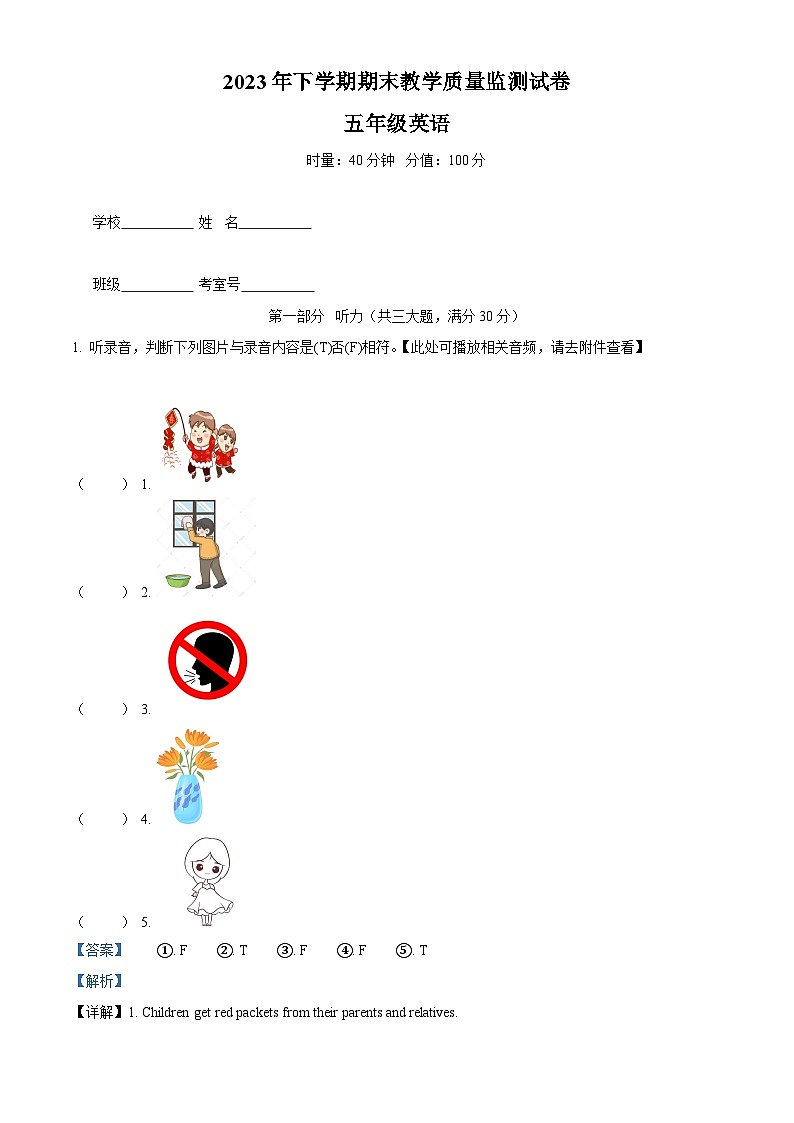 2023年下学期期末教学质量监测试卷

五年级英语

时量：40分钟 分值：100分

学校__________ 姓 名__________

班级__________ 考室号__________

第一部分 听力（共三大题，满分30分）

1. 听录音，判断下列图片与录音内容是(T)否(F)相符。【此处可播放相关音频，请去附件查看】

（ ）1.

（ ）2.

（ ）3.

（ ）4.

（ ）5.

【答案】 ①. F ②. T ③. F ④. F ⑤. T

【解析】

【详解】1. Children get red packets from their parents and relatives.